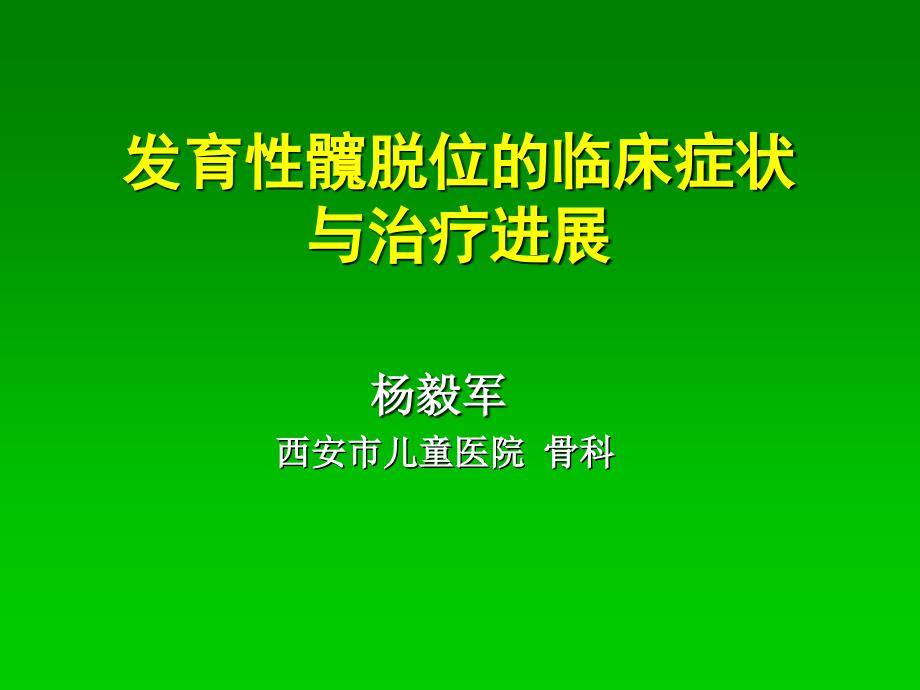 发育性髋脱位的临床症状与治疗进展

杨毅军

西安市儿童医院 骨科